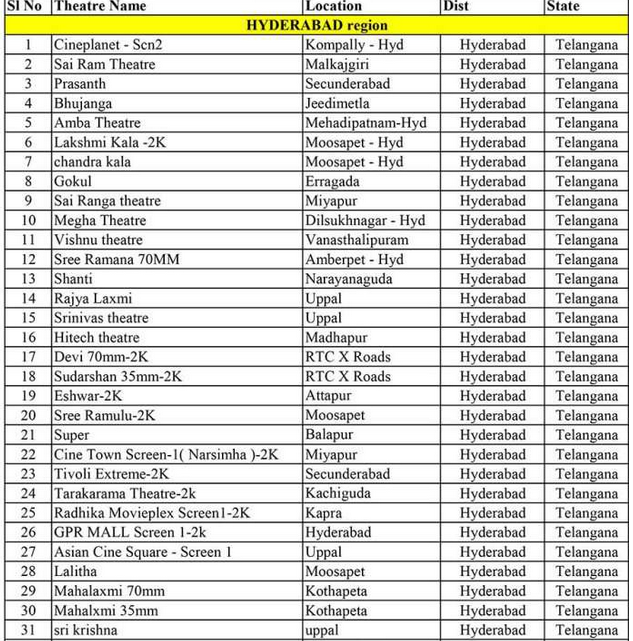 | Sl No | Theatre Name | Location | Dist | State |
|---|---|---|---|---|
| HYDERABAD region | | | | |
| 1 | Cineplanet - Scn2 | Kompally - Hyd | Hyderabad | Telangana |
| 2 | Sai Ram Theatre | Malkajgiri | Hyderabad | Telangana |
| 3 | Prasanth | Secunderabad | Hyderabad | Telangana |
| 4 | Bhujanga | Jeedimetla | Hyderabad | Telangana |
| 5 | Amba Theatre | Mehadipatnam-Hyd | Hyderabad | Telangana |
| 6 | Lakshmi Kala -2K | Moosapet - Hyd | Hyderabad | Telangana |
| 7 | chandra kala | Moosapet - Hyd | Hyderabad | Telangana |
| 8 | Gokul | Erragada | Hyderabad | Telangana |
| 9 | Sai Ranga theatre | Miyapur | Hyderabad | Telangana |
| 10 | Megha Theatre | Dilsukhnagar - Hyd | Hyderabad | Telangana |
| 11 | Vishnu theatre | Vanasthalipuram | Hyderabad | Telangana |
| 12 | Sree Ramana 70MM | Amberpet - Hyd | Hyderabad | Telangana |
| 13 | Shanti | Narayanaguda | Hyderabad | Telangana |
| 14 | Rajya Laxmi | Uppal | Hyderabad | Telangana |
| 15 | Srinivas theatre | Uppal | Hyderabad | Telangana |
| 16 | Hitech theatre | Madhapur | Hyderabad | Telangana |
| 17 | Devi 70mm-2K | RTC X Roads | Hyderabad | Telangana |
| 18 | Sudarshan 35mm-2K | RTC X Roads | Hyderabad | Telangana |
| 19 | Eshwar-2K | Attapur | Hyderabad | Telangana |
| 20 | Sree Ramulu-2K | Moosapet | Hyderabad | Telangana |
| 21 | Super | Balapur | Hyderabad | Telangana |
| 22 | Cine Town Screen-1( Narsimha )-2K | Miyapur | Hyderabad | Telangana |
| 23 | Tivoli Extreme-2K | Secunderabad | Hyderabad | Telangana |
| 24 | Tarakarama Theatre-2k | Kachiguda | Hyderabad | Telangana |
| 25 | Radhika Movieplex Screen1-2K | Kapra | Hyderabad | Telangana |
| 26 | GPR MALL Screen 1-2k | Hyderabad | Hyderabad | Telangana |
| 27 | Asian Cine Square - Screen 1 | Uppal | Hyderabad | Telangana |
| 28 | Lalitha | Moosapet | Hyderabad | Telangana |
| 29 | Mahalaxmi 70mm | Kothapeta | Hyderabad | Telangana |
| 30 | Mahalxmi 35mm | Kothapeta | Hyderabad | Telangana |
| 31 | sri krishna | uppal | Hyderabad | Telangana |